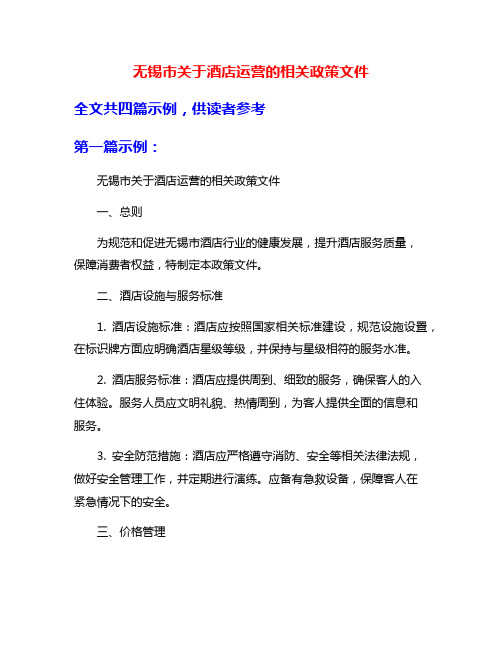 无锡市关于酒店运营的相关政策文件

全文共四篇示例，供读者参考

第一篇示例：

无锡市关于酒店运营的相关政策文件

一、总则

为规范和促进无锡市酒店行业的健康发展，提升酒店服务质量，保障消费者权益，特制定本政策文件。

二、酒店设施与服务标准

1. 酒店设施标准：酒店应按照国家相关标准建设，规范设施设置，在标识牌方面应明确酒店星级等级，并保持与星级相符的服务水准。

2. 酒店服务标准：酒店应提供周到、细致的服务，确保客人的入住体验。服务人员应文明礼貌、热情周到，为客人提供全面的信息和服务。

3. 安全防范措施：酒店应严格遵守消防、安全等相关法律法规，做好安全管理工作，并定期进行演练。应备有急救设备，保障客人在紧急情况下的安全。

三、价格管理